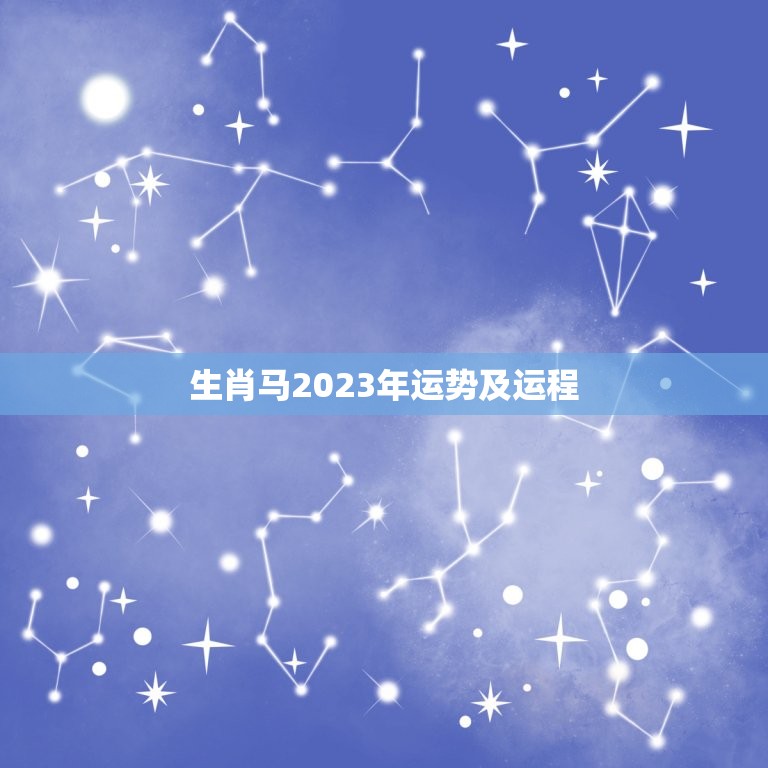 生肖马2023年运势及运程